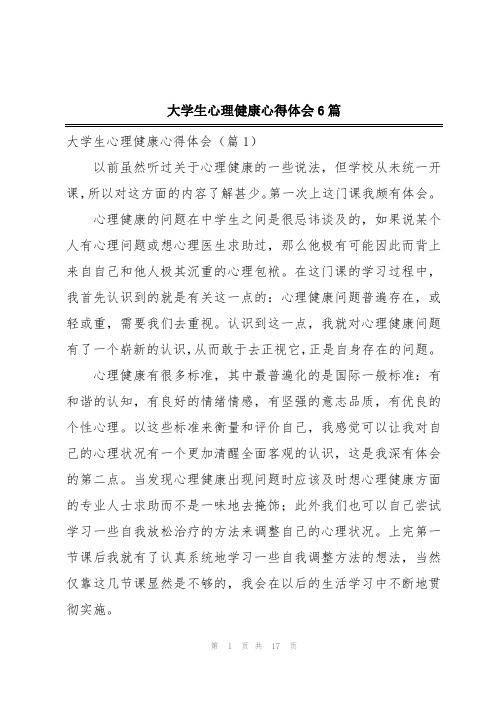 大学生心理健康心得体会6篇

大学生心理健康心得体会（篇1）

以前虽然听过关于心理健康的一些说法，但学校从未统一开课，所以对这方面的内容了解甚少。第一次上这门课我颇有体会。

心理健康的问题在中学生之间是很忌讳谈及的，如果说某个人有心理问题或想心理医生求助过，那么他极有可能因此而背上来自自己和他人极其沉重的心理包袱。在这门课的学习过程中，我首先认识到的就是有关这一点的：心理健康问题普遍存在，或轻或重，需要我们去重视。认识到这一点，我就对心理健康问题有了一个崭新的认识，从而敢于去正视它，正是自身存在的问题。

心理健康有很多标准，其中最普遍化的是国际一般标准：有和谐的认知，有良好的情绪情感，有坚强的意志品质，有优良的个性心理。以这些标准来衡量和评价自己，我感觉可以让我对自己的心理状况有一个更加清醒全面客观的认识，这是我深有体会的第二点。当发现心理健康出现问题时应该及时想心理健康方面的专业人士求助而不是一味地去掩饰；此外我们也可以自己尝试学习一些自我放松治疗的方法来调整自己的心理状况。上完第一节课后我就有了认真系统地学习一些自我调整方法的想法，当然仅靠这几节课显然是不够的，我会在以后的生活学习中不断地贯彻实施。

第 1 页 共 17 页